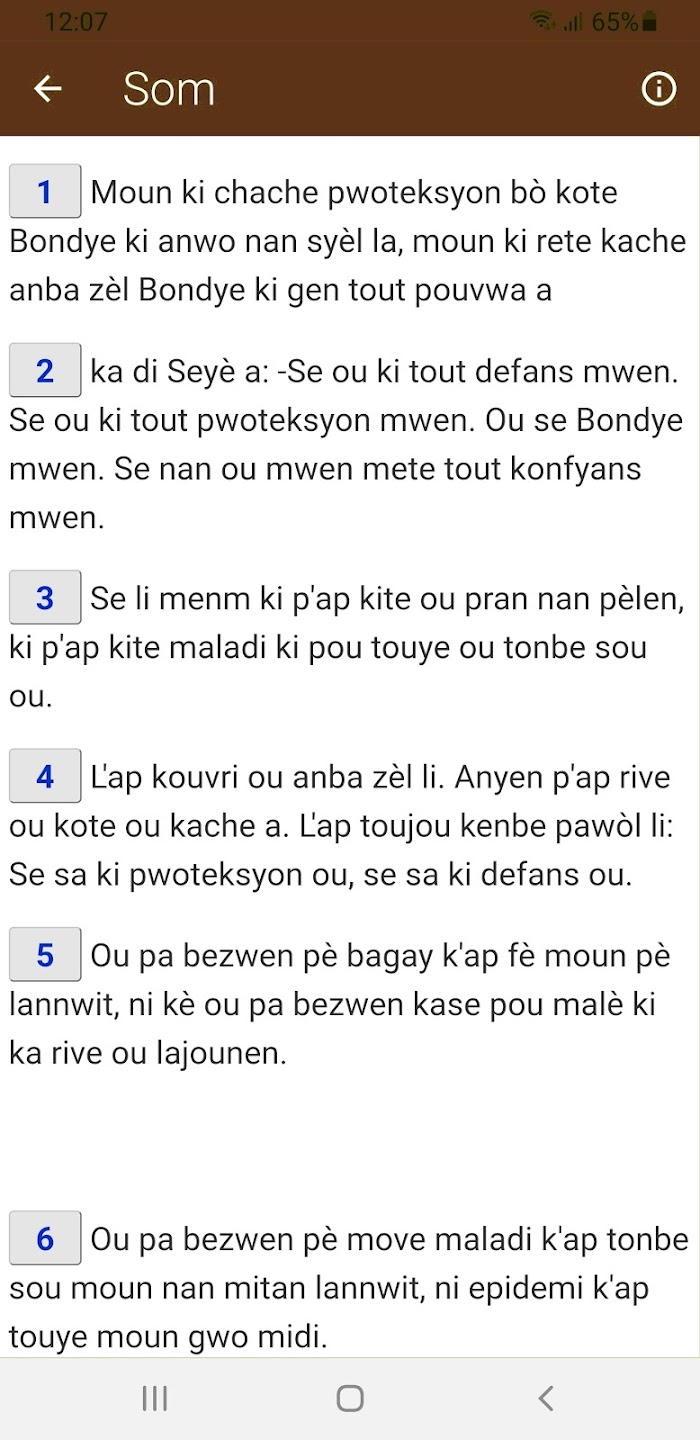 12:07 65%

Som

1 Moun ki chache pwoteksyon bò kote Bondye ki anwo nan syèl la, moun ki rete kache anba zèl Bondye ki gen tout pouvwa a

2 ka di Seyè a: -Se ou ki tout defans mwen. Se ou ki tout pwoteksyon mwen. Ou se Bondye mwen. Se nan ou mwen mete tout konfyans mwen.

3 Se li menm ki p'ap kite ou pran nan pèlen, ki p'ap kite maladi ki pou touye ou tonbe sou ou.

4 L'ap kouvri ou anba zèl li. Anyen p'ap rive ou kote ou kache a. L'ap toujou kenbe pawòl li: Se sa ki pwoteksyon ou, se sa ki defans ou.

5 Ou pa bezwen pè bagay k'ap fè moun pè lannwit, ni kè ou pa bezwen kase pou malè ki ka rive ou lajounen.

6 Ou pa bezwen pè move maladi k'ap tonbe sou moun nan mitan lannwit, ni epidemi k'ap touye moun gwo midi.